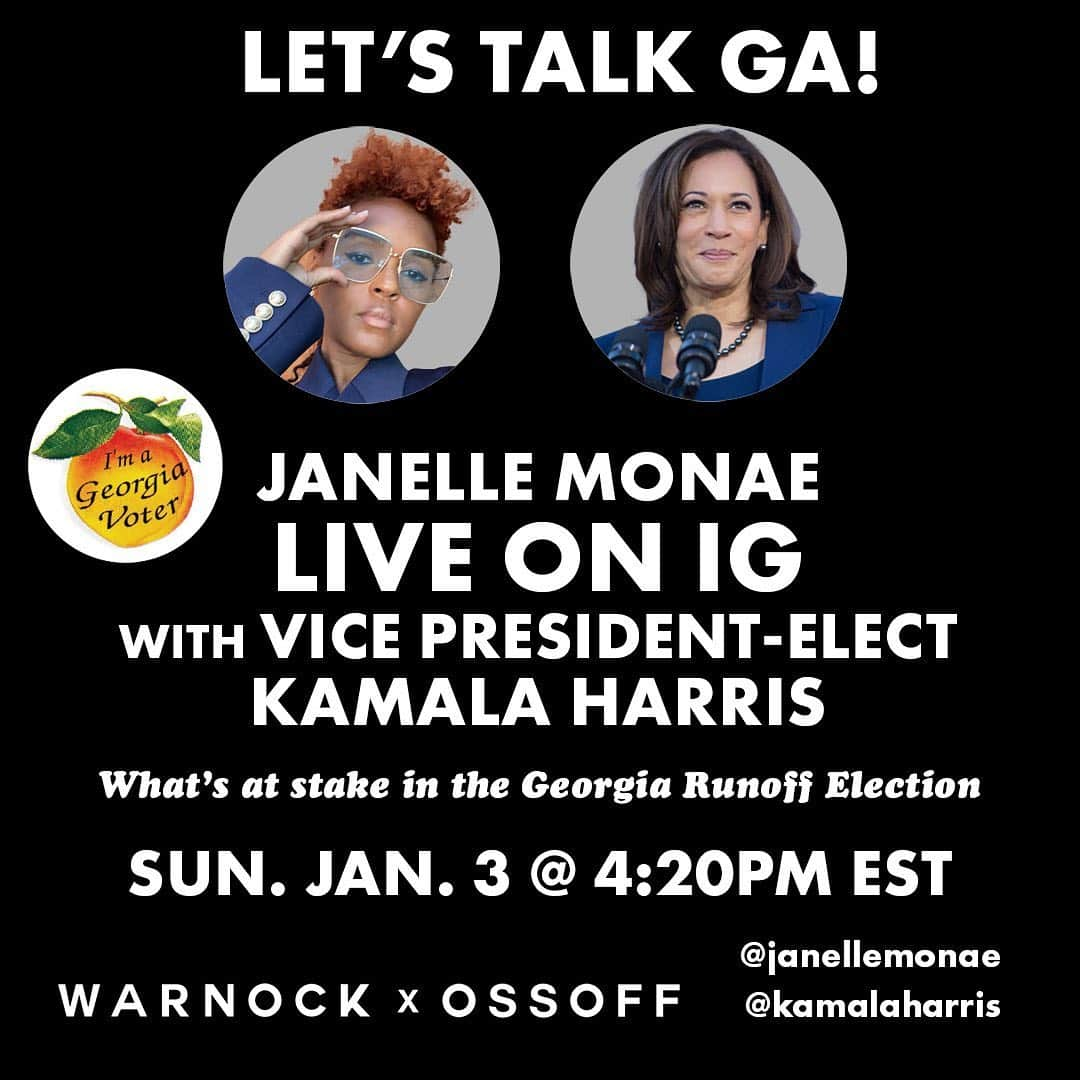 LET'S TALK GA!

I'm a Georgia Voter

JANELLE MONAE
LIVE ON IG
WITH VICE PRESIDENT-ELECT
KAMALA HARRIS

What's at stake in the Georgia Runoff Election

SUN. JAN. 3 @ 4:20PM EST

WARNOCK x OSSOFF

@janellemonae
@kamalaharris